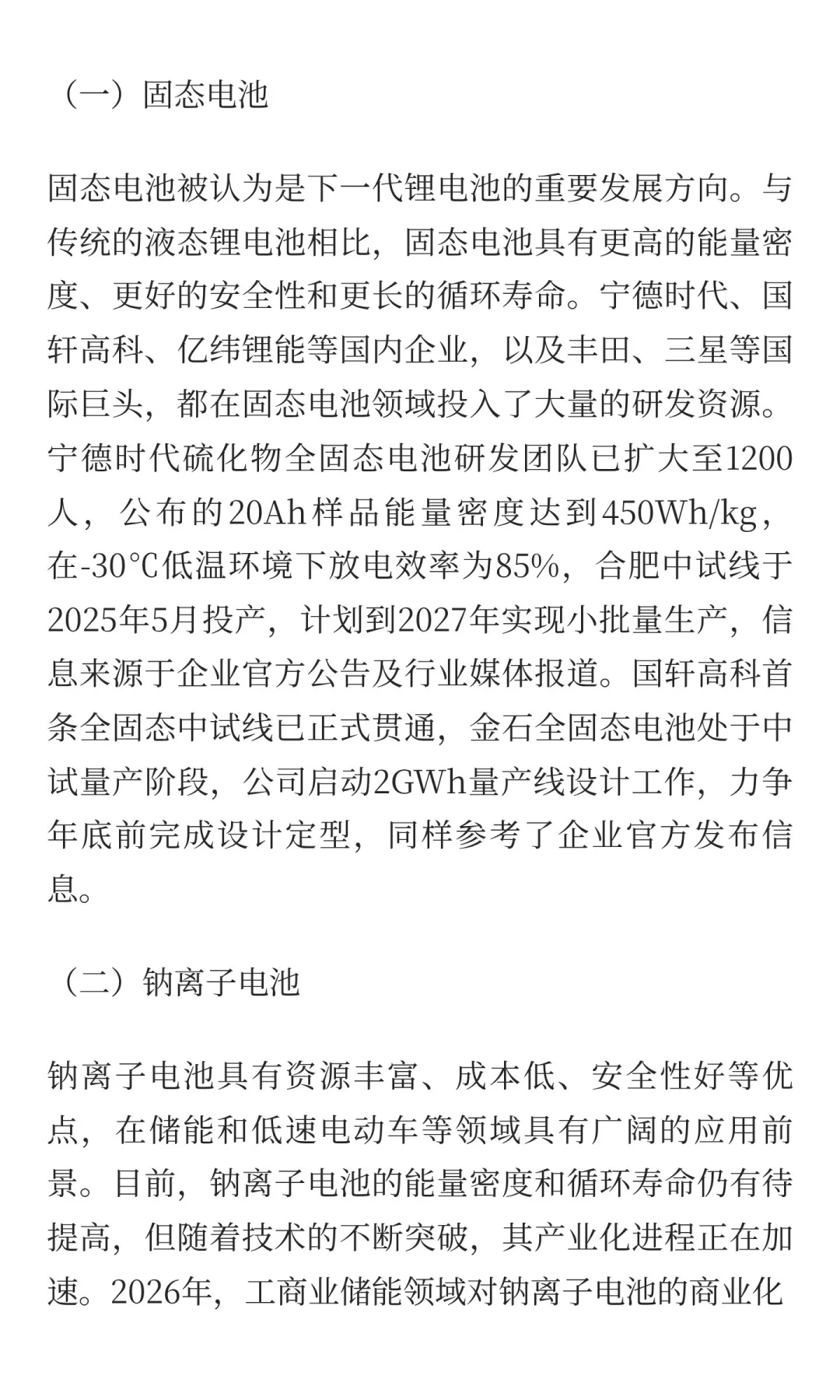 （一）固态电池

固态电池被认为是下一代锂电池的重要发展方向。与传统的液态锂电池相比，固态电池具有更高的能量密度、更好的安全性和更长的循环寿命。宁德时代、国轩高科、亿纬锂能等国内企业，以及丰田、三星等国际巨头，都在固态电池领域投入了大量的研发资源。宁德时代硫化物全固态电池研发团队已扩大至1200人，公布的20Ah样品能量密度达到450Wh/kg，在-30℃低温环境下放电效率为85%，合肥中试线于2025年5月投产，计划到2027年实现小批量生产，信息来源于企业官方公告及行业媒体报道。国轩高科首条全固态中试线已正式贯通，金石全固态电池处于中试量产阶段，公司启动2GWh量产线设计工作，力争年底前完成设计定型，同样参考了企业官方发布信息。

（二）钠离子电池

钠离子电池具有资源丰富、成本低、安全性好等优点，在储能和低速电动车等领域具有广阔的应用前景。目前，钠离子电池的能量密度和循环寿命仍有待提高，但随着技术的不断突破，其产业化进程正在加速。2026年，工商业储能领域对钠离子电池的商业化